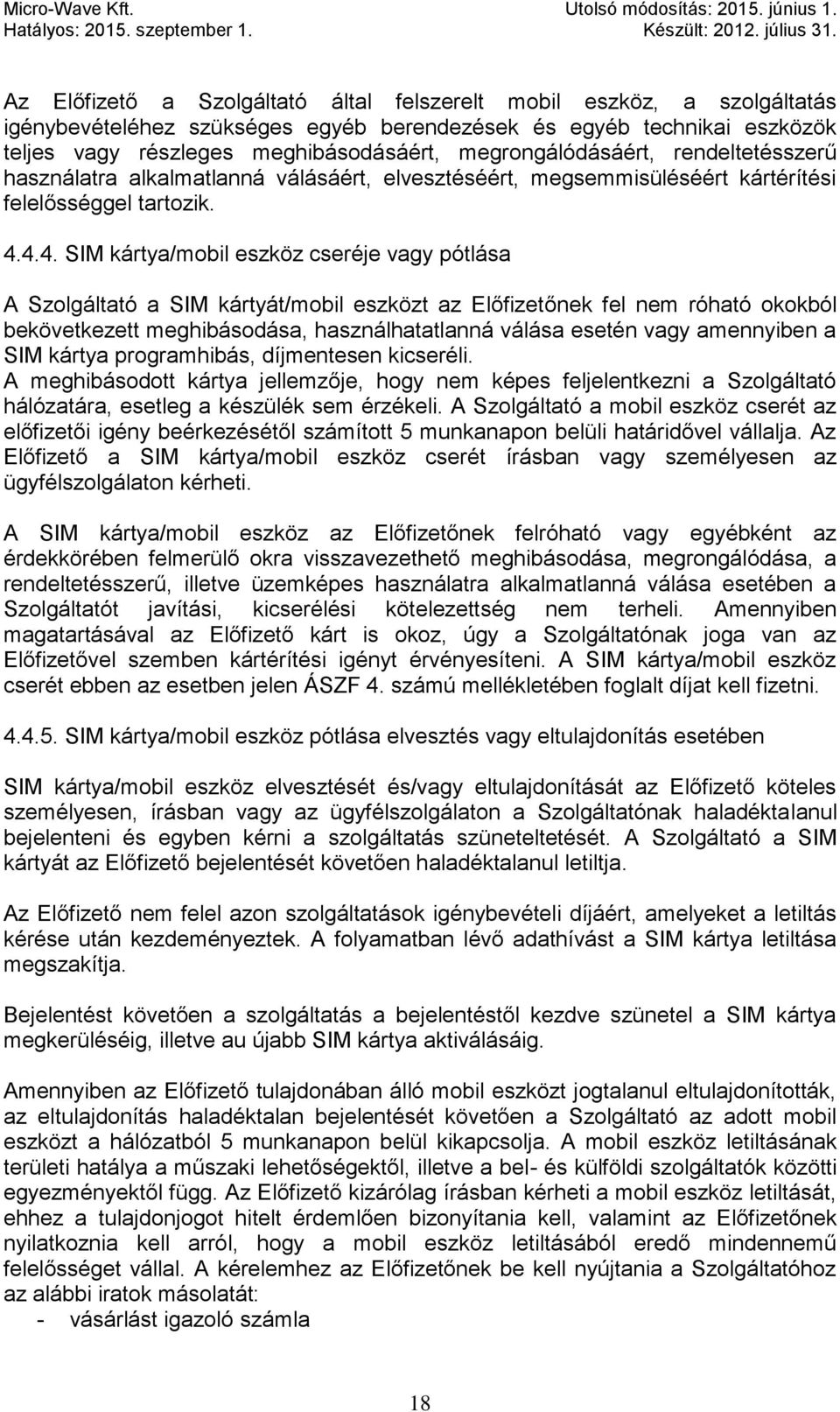 Micro-Wave Kft.
Hatályos: 2015. szeptember 1.

Utolsó módosítás: 2015. június 1.
Készült: 2012. július 31.

Az Előfizető a Szolgáltató által felszerelt mobil eszköz, a szolgáltatás igénybevételéhez szükséges egyéb berendezések és egyéb technikai eszközök teljes vagy részleges meghibásodásáért, megrongálódásáért, rendeltetésszerű használatra alkalmatlanná válásáért, elvesztéséért, megsemmisüléséért kártérítési felelősséggel tartozik.

4.4.4. SIM kártya/mobil eszköz cseréje vagy pótlása

A Szolgáltató a SIM kártyát/mobil eszközt az Előfizetőnek fel nem róható okokból bekövetkezett meghibásodása, használhatatlanná válása esetén vagy amennyiben a SIM kártya programhibás, díjmentesen kicseréli.
A meghibásodott kártya jellemzője, hogy nem képes feljelentkezni a Szolgáltató hálózatára, esetleg a készülék sem érzékeli. A Szolgáltató a mobil eszköz cserét az előfizetői igény beérkezésétől számított 5 munkanapon belüli határidővel vállalja. Az Előfizető a SIM kártya/mobil eszköz cserét írásban vagy személyesen az ügyfélszolgálaton kérheti.

A SIM kártya/mobil eszköz az Előfizetőnek felróható vagy egyébként az érdekkörében felmerülő okra visszavezethető meghibásodása, megrongálódása, a rendeltetésszerű, illetve üzemképes használatra alkalmatlanná válása esetében a Szolgáltatót javítási, kicserélési kötelezettség nem terheli. Amennyiben magatartásával az Előfizető kárt is okoz, úgy a Szolgáltatónak joga van az Előfizetővel szemben kártérítési igényt érvényesíteni. A SIM kártya/mobil eszköz cserét ebben az esetben jelen ÁSZF 4. számú mellékletében foglalt díjat kell fizetni.

4.4.5. SIM kártya/mobil eszköz pótlása elvesztés vagy eltulajdonítás esetében

SIM kártya/mobil eszköz elvesztését és/vagy eltulajdonítását az Előfizető köteles személyesen, írásban vagy az ügyfélszolgálaton a Szolgáltatónak haladéktalanul bejelenteni és egyben kérni a szolgáltatás szüneteltetését. A Szolgáltató a SIM kártyát az Előfizető bejelentését követően haladéktalanul letiltja.

Az Előfizető nem felel azon szolgáltatások igénybevételi díjáért, amelyeket a letiltás kérése után kezdeményeztek. A folyamatban lévő adathívást a SIM kártya letiltása megszakítja.

Bejelentést követően a szolgáltatás a bejelentéstől kezdve szünetel a SIM kártya megkerüléséig, illetve au újabb SIM kártya aktiválásáig.

Amennyiben az Előfizető tulajdonában álló mobil eszközt jogtalanul eltulajdonították, az eltulajdonítás haladéktalan bejelentését követően a Szolgáltató az adott mobil eszközt a hálózatból 5 munkanapon belül kikapcsolja. A mobil eszköz letiltásának területi hatálya a műszaki lehetőségektől, illetve a bel- és külföldi szolgáltatók közötti egyezményektől függ. Az Előfizető kizárólag írásban kérheti a mobil eszköz letiltását, ehhez a tulajdonjogot hitelt érdemlően bizonyítania kell, valamint az Előfizetőnek nyilatkoznia kell arról, hogy a mobil eszköz letiltásából eredő mindennemű felelősséget vállal. A kérelemhez az Előfizetőnek be kell nyújtania a Szolgáltatóhoz az alábbi iratok másolatát:
- vásárlást igazoló számla

18